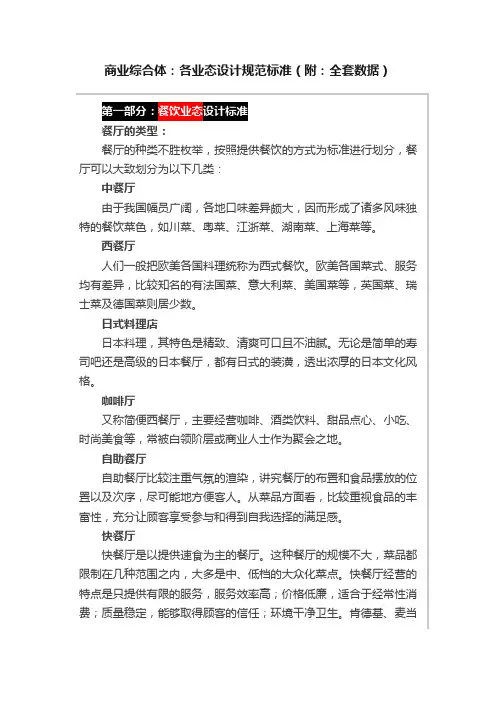 商业综合体：各业态设计规范标准（附：全套数据）

第一部分：餐饮业态设计标准

餐厅的类型：

餐厅的种类不胜枚举，按照提供餐饮的方式为标准进行划分，餐厅可以大致划分为以下几类：

中餐厅

由于我国幅员广阔，各地口味差异颇大，因而形成了诸多风味独特的餐饮菜色，如川菜、粤菜、江浙菜、湖南菜、上海菜等。

西餐厅

人们一般把欧美各国料理统称为西式餐饮。欧美各国菜式、服务均有差异，比较知名的有法国菜、意大利菜、美国菜等，英国菜、瑞士菜及德国菜则居少数。

日式料理店

日本料理，其特色是精致、清爽可口且不油腻。无论是简单的寿司吧还是高级的日本餐厅，都有日式的装潢，透出浓厚的日本文化风格。

咖啡厅

又称简便西餐厅，主要经营咖啡、酒类饮料、甜品点心、小吃、时尚美食等，常被白领阶层或商业人士作为聚会之地。

自助餐厅

自助餐厅比较注重气氛的渲染，讲究餐厅的布置和食品摆放的位置以及次序，尽可能地方便客人。从菜品方面看，比较重视食品的丰富性，充分让顾客享受参与和得到自我选择的满足感。

快餐厅

快餐厅是以提供速食为主的餐厅。这种餐厅的规模不大，菜品都限制在几种范围之内，大多是中、低档的大众化菜点。快餐厅经营的特点是只提供有限的服务，服务效率高；价格低廉，适合于经常性消费；质量稳定，能够取得顾客的信任；环境干净卫生。肯德基、麦当